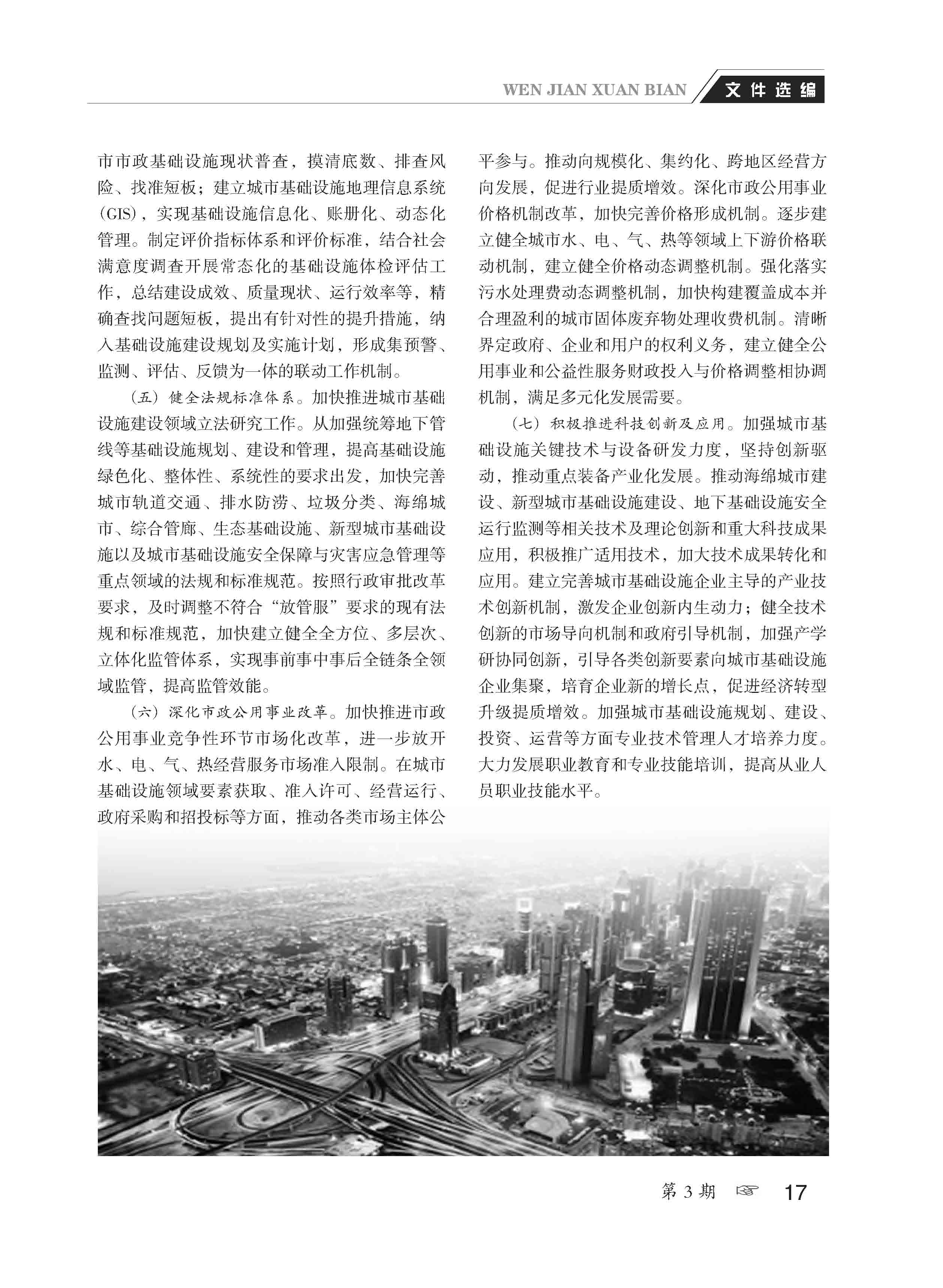 WEN JIAN XUAN BIAN 文件选编

市市政基础设施现状普查，摸清底数、排查风险、找准短板；建立城市基础设施地理信息系统（GIS），实现基础设施信息化、账册化、动态化管理。制定评价指标体系和评价标准，结合社会满意度调查开展常态化的基础设施体检评估工作，总结建设成效、质量现状、运行效率等，精确查找问题短板，提出有针对性的提升措施，纳入基础设施建设规划及实施计划，形成集预警、监测、评估、反馈为一体的联动工作机制。

（五）健全法规标准体系。加快推进城市基础设施建设领域立法研究工作。从加强统筹地下管线等基础设施规划、建设和管理，提高基础设施绿色化、整体性、系统性的要求出发，加快完善城市轨道交通、排水防涝、垃圾分类、海绵城市、综合管廊、生态基础设施、新型城市基础设施以及城市基础设施安全保障与灾害应急管理等重点领域的法规和标准规范。按照行政审批改革要求，及时调整不符合“放管服”要求的现有法规和标准规范，加快建立健全全方位、多层次、立体化监管体系，实现事前事中事后全链条全领域监管，提高监管效能。

（六）深化市政公用事业改革。加快推进市政公用事业竞争性环节市场化改革，进一步放开水、电、气、热经营服务市场准入限制。在城市基础设施领域要素获取、准入许可、经营运行、政府采购和招投标等方面，推动各类市场主体公平参与。推动向规模化、集约化、跨地区经营方向发展，促进行业提质增效。深化市政公用事业价格机制改革，加快完善价格形成机制。逐步建立健全城市水、电、气、热等领域上下游价格联动机制，建立健全价格动态调整机制。强化落实污水处理费动态调整机制，加快构建覆盖成本并合理盈利的城市固体废弃物处理收费机制。清晰界定政府、企业和用户的权利义务，建立健全公用事业和公益性服务财政投入与价格调整相协调机制，满足多元化发展需要。

（七）积极推进科技创新及应用。加强城市基础设施关键技术与设备研发力度，坚持创新驱动，推动重点装备产业化发展。推动海绵城市建设、新型城市基础设施建设、地下基础设施安全运行监测等相关技术及理论创新和重大科技成果应用，积极推广适用技术，加大技术成果转化和应用。建立完善城市基础设施企业主导的产业技术创新机制，激发企业创新内生动力；健全技术创新的市场导向机制和政府引导机制，加强产学研协同创新，引导各类创新要素向城市基础设施企业集聚，培育企业新的增长点，促进经济转型升级提质增效。加强城市基础设施规划、建设、投资、运营等方面专业技术管理人才培养力度。大力发展职业教育和专业技能培训，提高从业人员职业技能水平。

第3期 ☞ 17